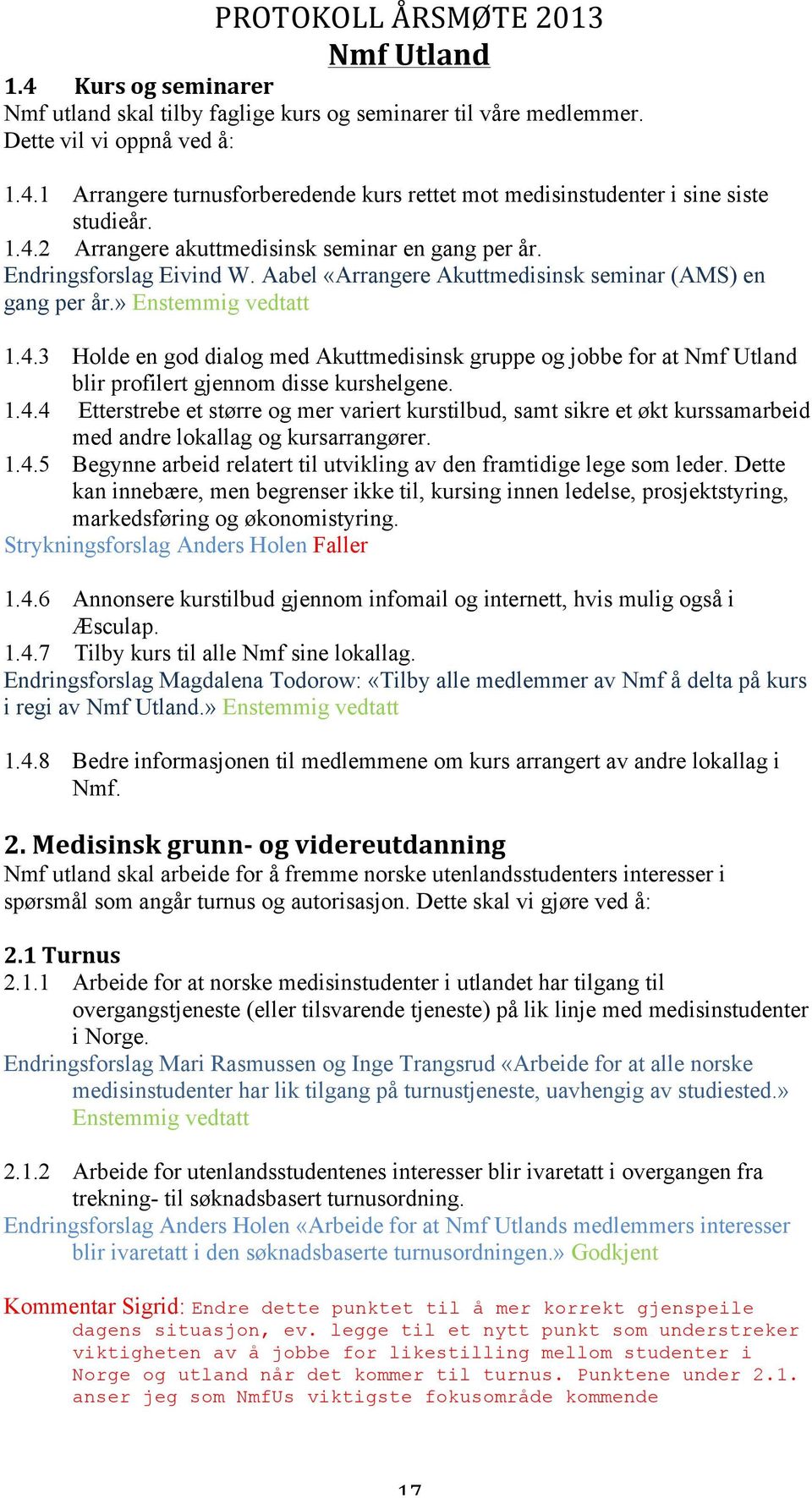 PROTOKOLL ÅRSMØTE 2013
Nmf Utland

1.4 Kurs og seminarer
Nmf utland skal tilby faglige kurs og seminarer til våre medlemmer. Dette vil vi oppnå ved å:

1.4.1 Arrangere turnusforberedende kurs rettet mot medisinstudenter i sine siste studieår.
1.4.2 Arrangere akuttmedisinsk seminar en gang per år.
Endringsforslag Eivind W. Aabel «Arrangere Akuttmedisinsk seminar (AMS) en gang per år.» Enstemmig vedtatt

1.4.3 Holde en god dialog med Akuttmedisinsk gruppe og jobbe for at Nmf Utland blir profilert gjennom disse kurshelgene.
1.4.4 Etterstrebe et større og mer variert kurstilbud, samt sikre et økt kurssamarbeid med andre lokallag og kursarrangører.
1.4.5 Begynne arbeid relatert til utvikling av den framtidige lege som leder. Dette kan innebære, men begrenser ikke til, kursing innen ledelse, prosjektstyring, markedsføring og økonomistyring.
Strykningsforslag Anders Holen Faller

1.4.6 Annonsere kurstilbud gjennom infomail og internett, hvis mulig også i Æsculap.
1.4.7 Tilby kurs til alle Nmf sine lokallag.
Endringsforslag Magdalena Todorow: «Tilby alle medlemmer av Nmf å delta på kurs i regi av Nmf Utland.» Enstemmig vedtatt

1.4.8 Bedre informasjonen til medlemmene om kurs arrangert av andre lokallag i Nmf.

2. Medisinsk grunn- og videreutdanning
Nmf utland skal arbeide for å fremme norske utenlandsstudenters interesser i spørsmål som angår turnus og autorisasjon. Dette skal vi gjøre ved å:

2.1 Turnus
2.1.1 Arbeide for at norske medisinstudenter i utlandet har tilgang til overgangstjeneste (eller tilsvarende tjeneste) på lik linje med medisinstudenter i Norge.
Endringsforslag Mari Rasmussen og Inge Trangsrud «Arbeide for at alle norske medisinstudenter har lik tilgang på turnustjeneste, uavhengig av studiested.» Enstemmig vedtatt

2.1.2 Arbeide for utenlandsstudentenes interesser blir ivaretatt i overgangen fra trekning- til søknadsbasert turnusordning.
Endringsforslag Anders Holen «Arbeide for at Nmf Utlands medlemmers interesser blir ivaretatt i den søknadsbaserte turnusordningen.» Godkjent

Kommentar Sigrid: Endre dette punktet til å mer korrekt gjenspeile dagens situasjon, ev. legge til et nytt punkt som understreker viktigheten av å jobbe for likestilling mellom studenter i Norge og utland når det kommer til turnus. Punktene under 2.1. anser jeg som NmfUs viktigste fokusområde kommende

17